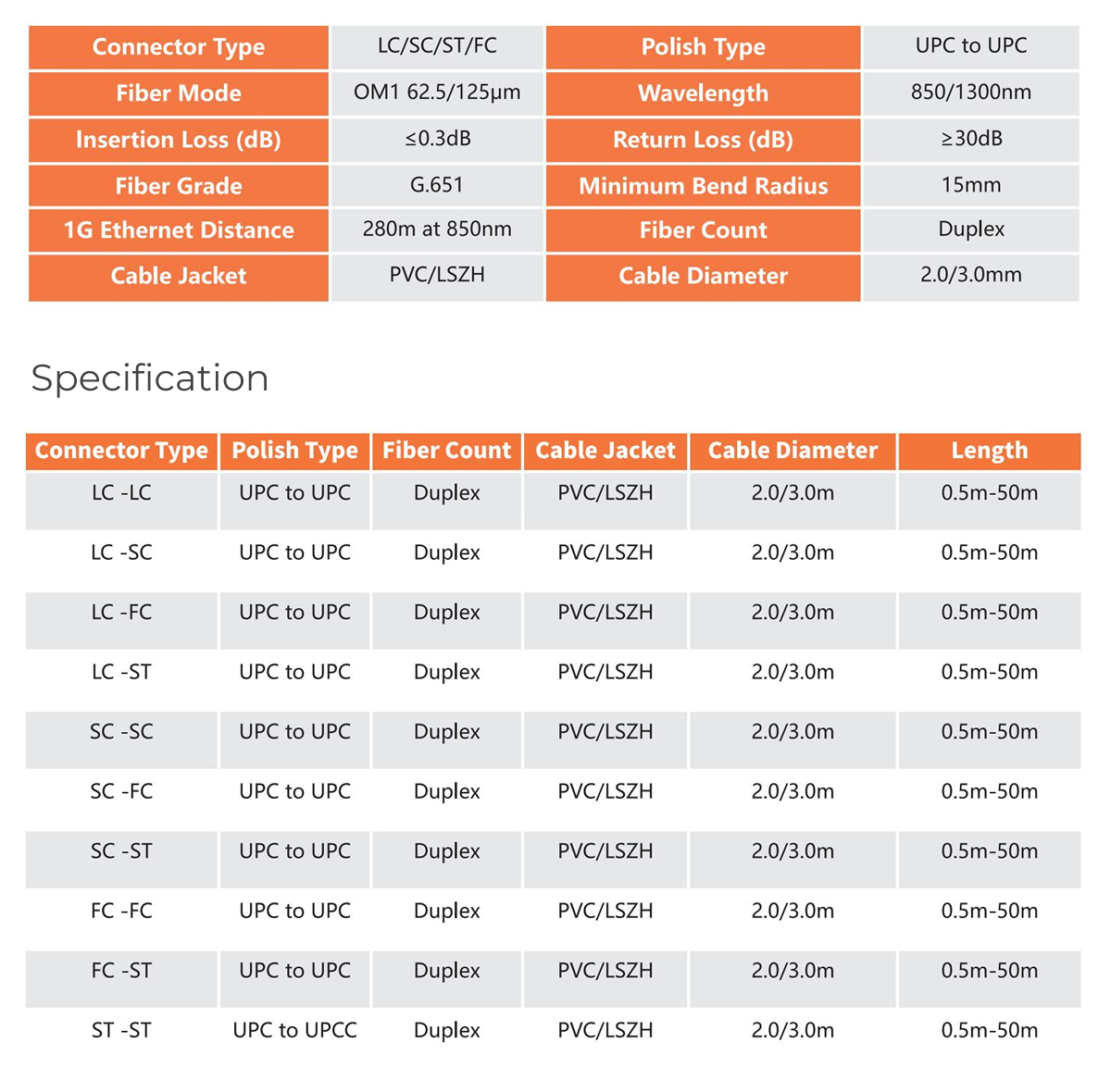 | Connector Type | LC/SC/ST/FC | Polish Type | UPC to UPC |
|---|---|---|---|
| Fiber Mode | OM1 62.5/125μm | Wavelength | 850/1300nm |
| Insertion Loss (dB) | ≤0.3dB | Return Loss (dB) | ≥30dB |
| Fiber Grade | G.651 | Minimum Bend Radius | 15mm |
| 1G Ethernet Distance | 280m at 850nm | Fiber Count | Duplex |
| Cable Jacket | PVC/LSZH | Cable Diameter | 2.0/3.0mm |

Specification

| Connector Type | Polish Type | Fiber Count | Cable Jacket | Cable Diameter | Length |
|---|---|---|---|---|---|
| LC -LC | UPC to UPC | Duplex | PVC/LSZH | 2.0/3.0m | 0.5m-50m |
| LC -SC | UPC to UPC | Duplex | PVC/LSZH | 2.0/3.0m | 0.5m-50m |
| LC -FC | UPC to UPC | Duplex | PVC/LSZH | 2.0/3.0m | 0.5m-50m |
| LC -ST | UPC to UPC | Duplex | PVC/LSZH | 2.0/3.0m | 0.5m-50m |
| SC -SC | UPC to UPC | Duplex | PVC/LSZH | 2.0/3.0m | 0.5m-50m |
| SC -FC | UPC to UPC | Duplex | PVC/LSZH | 2.0/3.0m | 0.5m-50m |
| SC -ST | UPC to UPC | Duplex | PVC/LSZH | 2.0/3.0m | 0.5m-50m |
| FC -FC | UPC to UPC | Duplex | PVC/LSZH | 2.0/3.0m | 0.5m-50m |
| FC -ST | UPC to UPC | Duplex | PVC/LSZH | 2.0/3.0m | 0.5m-50m |
| ST -ST | UPC to UPCC | Duplex | PVC/LSZH | 2.0/3.0m | 0.5m-50m |